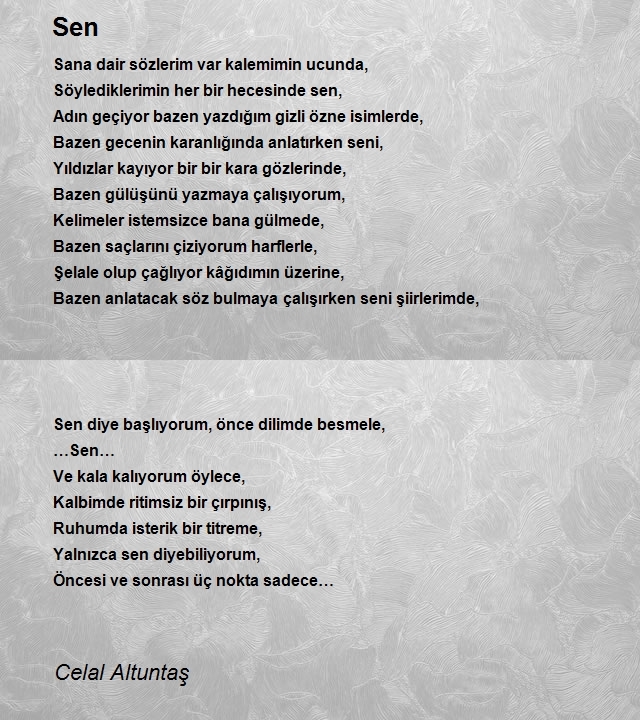 Sen

Sana dair sözlerim var kalemimin ucunda,
Söylediklerimin her bir hecesinde sen,
Adın geçiyor bazen yazdığım gizli özne isimlerde,
Bazen gecenin karanlığında anlatırken seni,
Yıldızlar kayıyor bir bir kara gözlerinde,
Bazen gülüşünü yazmaya çalışıyorum,
Kelimeler istemsizce bana gülmede,
Bazen saçlarını çiziyorum harflerle,
Şelale olup çağlıyor kâğıdımın üzerine,
Bazen anlatacak söz bulmaya çalışırken seni şiirlerimde,

Sen diye başlıyorum, önce dilimde besmele,
…Sen…
Ve kala kalıyorum öylece,
Kalbimde ritimsiz bir çırpınış,
Ruhumda isterik bir titreme,
Yalnızca sen diyebiliyorum,
Öncesi ve sonrası üç nokta sadece…

Celal Altuntaş